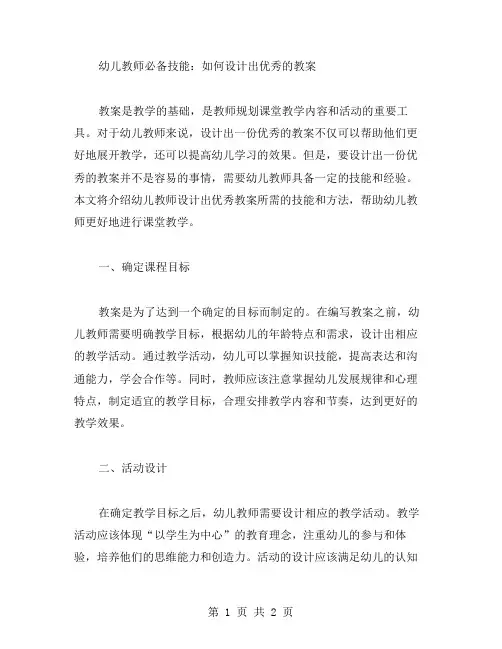 幼儿教师必备技能：如何设计出优秀的教案

教案是教学的基础，是教师规划课堂教学内容和活动的重要工具。对于幼儿教师来说，设计出一份优秀的教案不仅可以帮助他们更好地展开教学，还可以提高幼儿学习的效果。但是，要设计出一份优秀的教案并不是容易的事情，需要幼儿教师具备一定的技能和经验。本文将介绍幼儿教师设计出优秀教案所需的技能和方法，帮助幼儿教师更好地进行课堂教学。

一、确定课程目标

教案是为了达到一个确定的目标而制定的。在编写教案之前，幼儿教师需要明确教学目标，根据幼儿的年龄特点和需求，设计出相应的教学活动。通过教学活动，幼儿可以掌握知识技能，提高表达和沟通能力，学会合作等。同时，教师应该注意掌握幼儿发展规律和心理特点，制定适宜的教学目标，合理安排教学内容和节奏，达到更好的教学效果。

二、活动设计

在确定教学目标之后，幼儿教师需要设计相应的教学活动。教学活动应该体现“以学生为中心”的教育理念，注重幼儿的参与和体验，培养他们的思维能力和创造力。活动的设计应该满足幼儿的认知

第 1 页 共 2 页